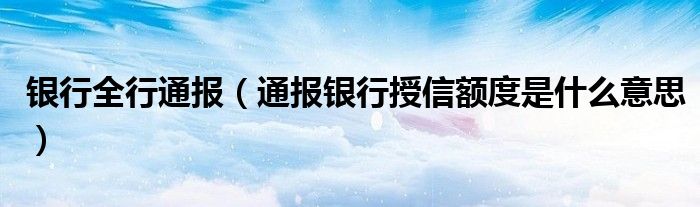 银行全行通报（通报银行授信额度是什么意思）